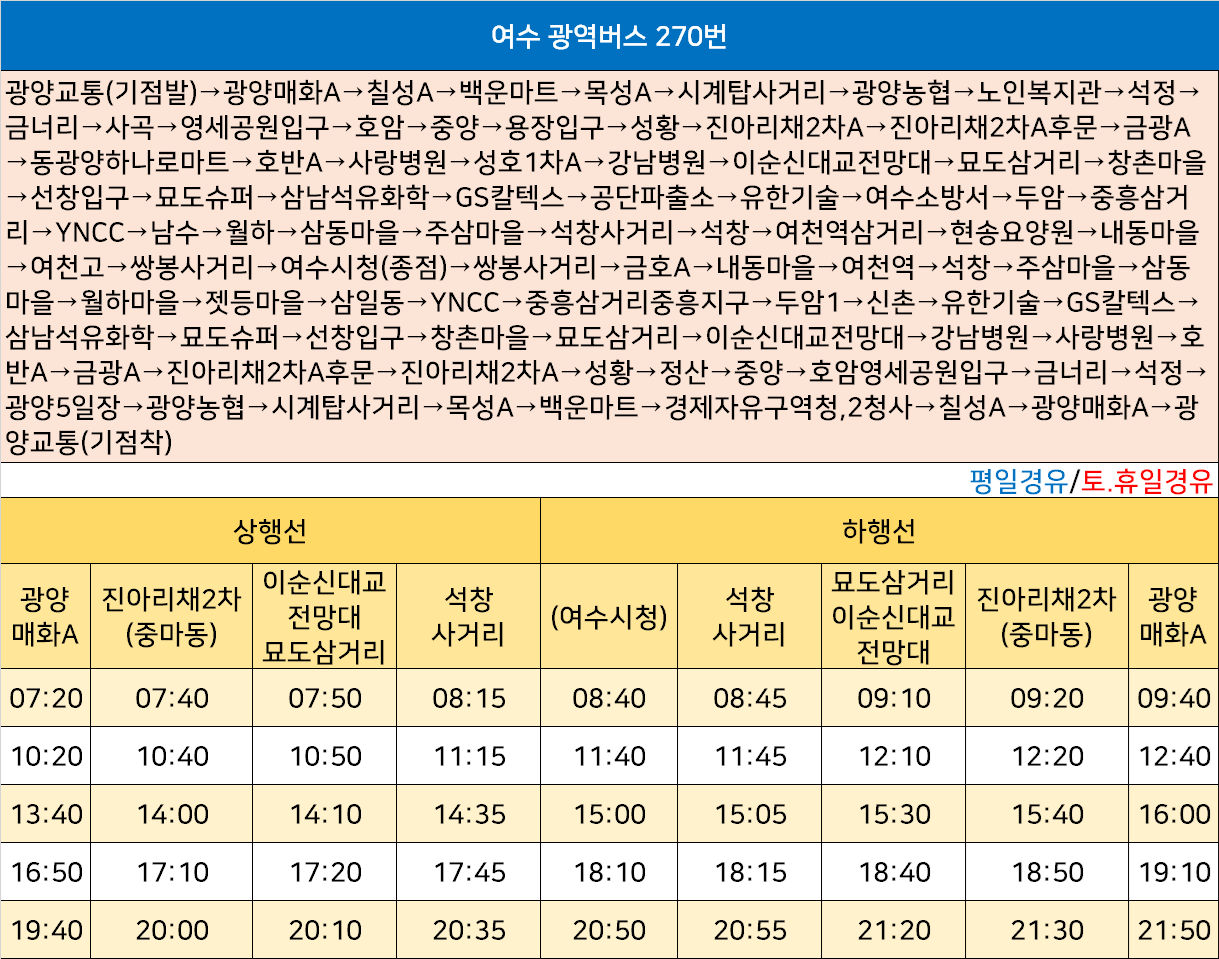 여수 광역버스 270번

광양교통(기점발)→광양매화A→칠성A→백운마트→목성A→시계탑사거리→광양농협→노인복지관→석정→금너리→사곡→영세공원입구→호암→중양→용장입구→성황→진아리채2차A→진아리채2차A후문→금광A→동광양하나로마트→호반A→사랑병원→성호1차A→강남병원→이순신대교전망대→묘도삼거리→창촌마을→선창입구→묘도슈퍼→삼남석유화학→GS칼텍스→공단파출소→유한기술→여수소방서→두암→중흥삼거리→YNCC→남수→월하→삼동마을→주삼마을→석창사거리→석창→여천역삼거리→현송요양원→내동마을→여천고→쌍봉사거리→여수시청(종점)→쌍봉사거리→금호A→내동마을→여천역→석창→주삼마을→삼동마을→월하마을→젯등마을→삼일동→YNCC→중흥삼거리중흥지구→두암1→신촌→유한기술→GS칼텍스→삼남석유화학→묘도슈퍼→선창입구→창촌마을→묘도삼거리→이순신대교전망대→강남병원→사랑병원→호반A→금광A→진아리채2차A후문→진아리채2차A→성황→정산→중양→호암영세공원입구→금너리→석정→광양5일장→광양농협→시계탑사거리→목성A→백운마트→경제자유구역청,2청사→칠성A→광양매화A→광양교통(기점착)

평일경유/토.휴일경유

| 상행선 | | | | 하행선 | | | | |
|---|---|---|---|---|---|---|---|---|
| 광양 매화A | 진아리채2차 (중마동) | 이순신대교 전망대 묘도삼거리 | 석창 사거리 | (여수시청) | 석창 사거리 | 묘도삼거리 이순신대교 전망대 | 진아리채2차 (중마동) | 광양 매화A |
| 07:20 | 07:40 | 07:50 | 08:15 | 08:40 | 08:45 | 09:10 | 09:20 | 09:40 |
| 10:20 | 10:40 | 10:50 | 11:15 | 11:40 | 11:45 | 12:10 | 12:20 | 12:40 |
| 13:40 | 14:00 | 14:10 | 14:35 | 15:00 | 15:05 | 15:30 | 15:40 | 16:00 |
| 16:50 | 17:10 | 17:20 | 17:45 | 18:10 | 18:15 | 18:40 | 18:50 | 19:10 |
| 19:40 | 20:00 | 20:10 | 20:35 | 20:50 | 20:55 | 21:20 | 21:30 | 21:50 |